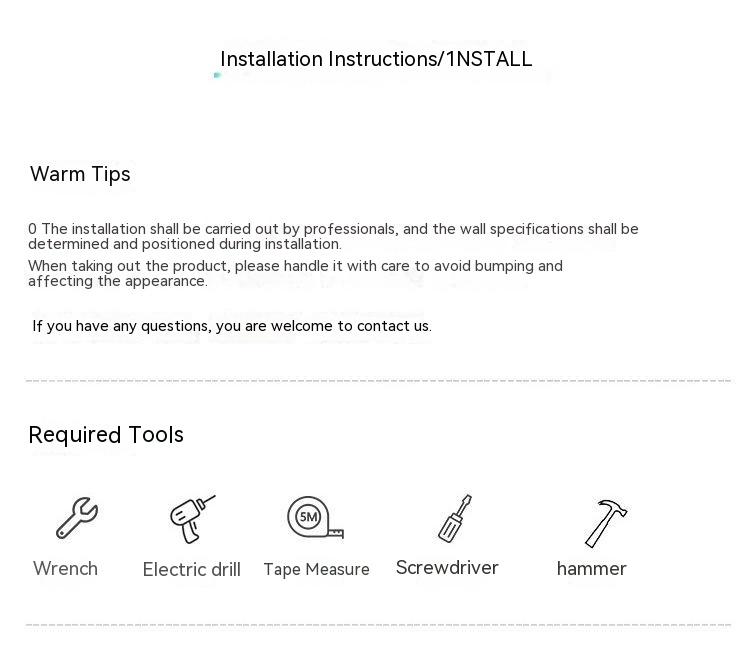 Installation Instructions/1NSTALL

Warm Tips

0 The installation shall be carried out by professionals, and the wall specifications shall be determined and positioned during installation.

When taking out the product, please handle it with care to avoid bumping and affecting the appearance.

If you have any questions, you are welcome to contact us.

Required Tools

5M

Wrench

Electric drill

Tape Measure

Screwdriver

hammer